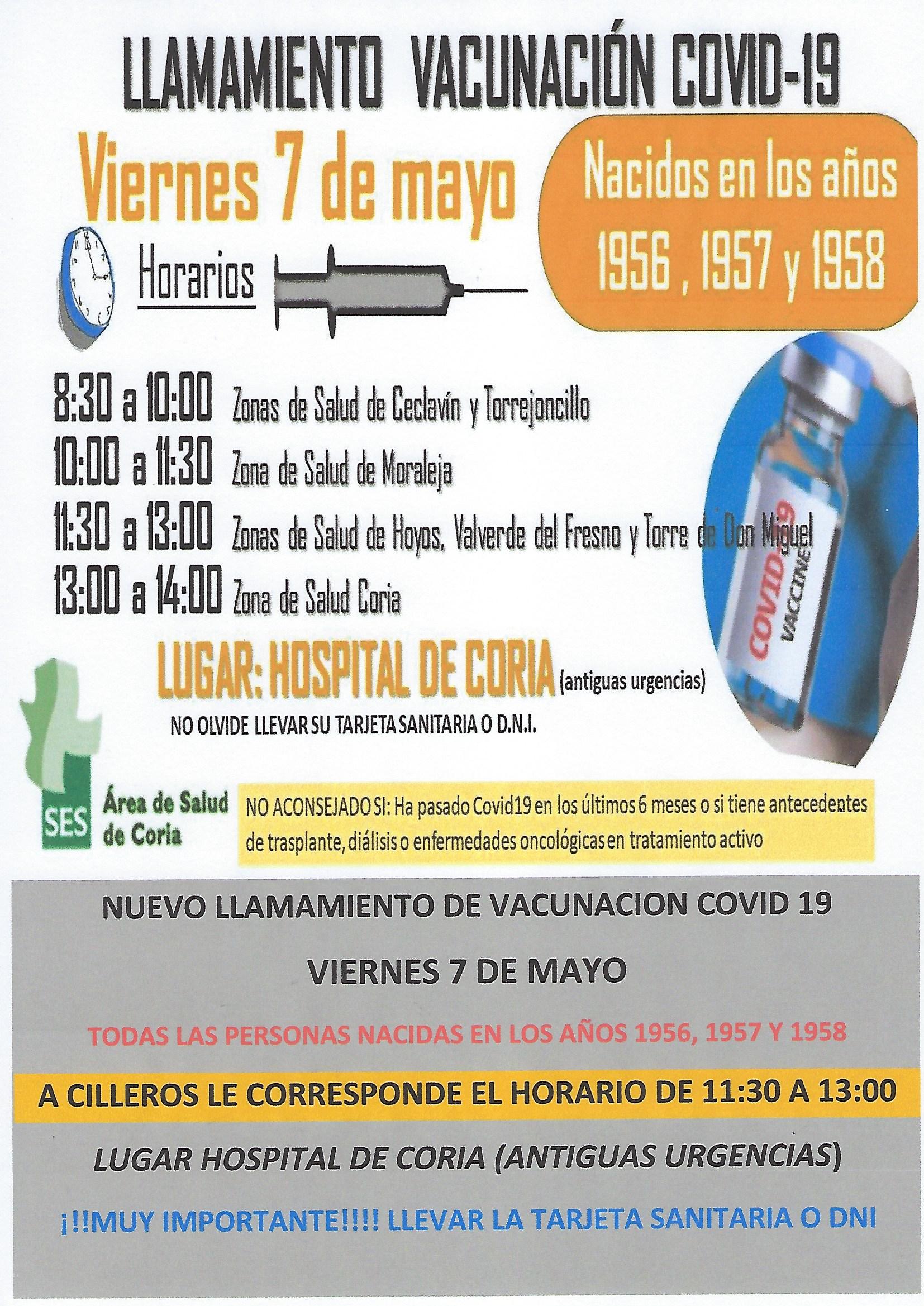 LLAMAMIENTO VACUNACIÓN COVID-19

Viernes 7 de mayo

Nacidos en los años 1956 , 1957 y 1958

Horarios

8:30 a 10:00 Zonas de Salud de Ceclavín y Torrejoncillo
10:00 a 11:30 Zona de Salud de Moraleja
11:30 a 13:00 Zonas de Salud de Hoyos, Valverde del Fresno y Torre de Don Miguel
13:00 a 14:00 Zona de Salud Coria

COVID-19 VACCINE

LUGAR: HOSPITAL DE CORIA (antiguas urgencias)

NO OLVIDE LLEVAR SU TARJETA SANITARIA O D.N.I.

SES Área de Salud de Coria

NO ACONSEJADO SI: Ha pasado Covid19 en los últimos 6 meses o si tiene antecedentes de trasplante, diálisis o enfermedades oncológicas en tratamiento activo

NUEVO LLAMAMIENTO DE VACUNACION COVID 19

VIERNES 7 DE MAYO

TODAS LAS PERSONAS NACIDAS EN LOS AÑOS 1956, 1957 Y 1958

A CILLEROS LE CORRESPONDE EL HORARIO DE 11:30 A 13:00

LUGAR HOSPITAL DE CORIA (ANTIGUAS URGENCIAS)

¡!!MUY IMPORTANTE!!!! LLEVAR LA TARJETA SANITARIA O DNI